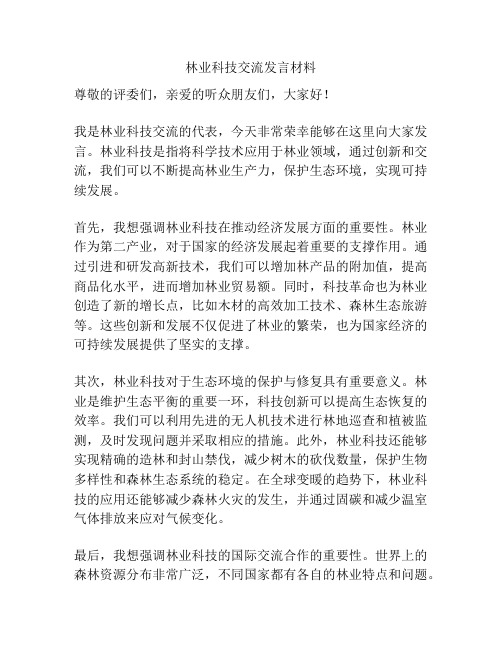 林业科技交流发言材料

尊敬的评委们，亲爱的听众朋友们，大家好！

我是林业科技交流的代表，今天非常荣幸能够在这里向大家发言。林业科技是指将科学技术应用于林业领域，通过创新和交流，我们可以不断提高林业生产力，保护生态环境，实现可持续发展。

首先，我想强调林业科技在推动经济发展方面的重要性。林业作为第二产业，对于国家的经济发展起着重要的支撑作用。通过引进和研发高新技术，我们可以增加林产品的附加值，提高商品化水平，进而增加林业贸易额。同时，科技革命也为林业创造了新的增长点，比如木材的高效加工技术、森林生态旅游等。这些创新和发展不仅促进了林业的繁荣，也为国家经济的可持续发展提供了坚实的支撑。

其次，林业科技对于生态环境的保护与修复具有重要意义。林业是维护生态平衡的重要一环，科技创新可以提高生态恢复的效率。我们可以利用先进的无人机技术进行林地巡查和植被监测，及时发现问题并采取相应的措施。此外，林业科技还能够实现精确的造林和封山禁伐，减少树木的砍伐数量，保护生物多样性和森林生态系统的稳定。在全球变暖的趋势下，林业科技的应用还能够减少森林火灾的发生，并通过固碳和减少温室气体排放来应对气候变化。

最后，我想强调林业科技的国际交流合作的重要性。世界上的森林资源分布非常广泛，不同国家都有各自的林业特点和问题。